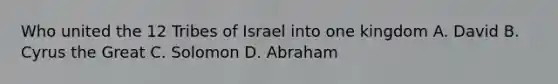 Who united the 12 Tribes of Israel into one kingdom A. David B. Cyrus the Great C. Solomon D. Abraham